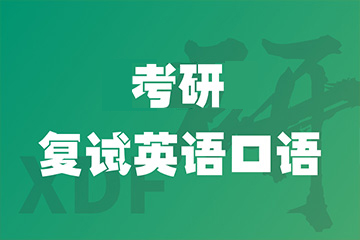 考研
复试英语口语

XDF

研